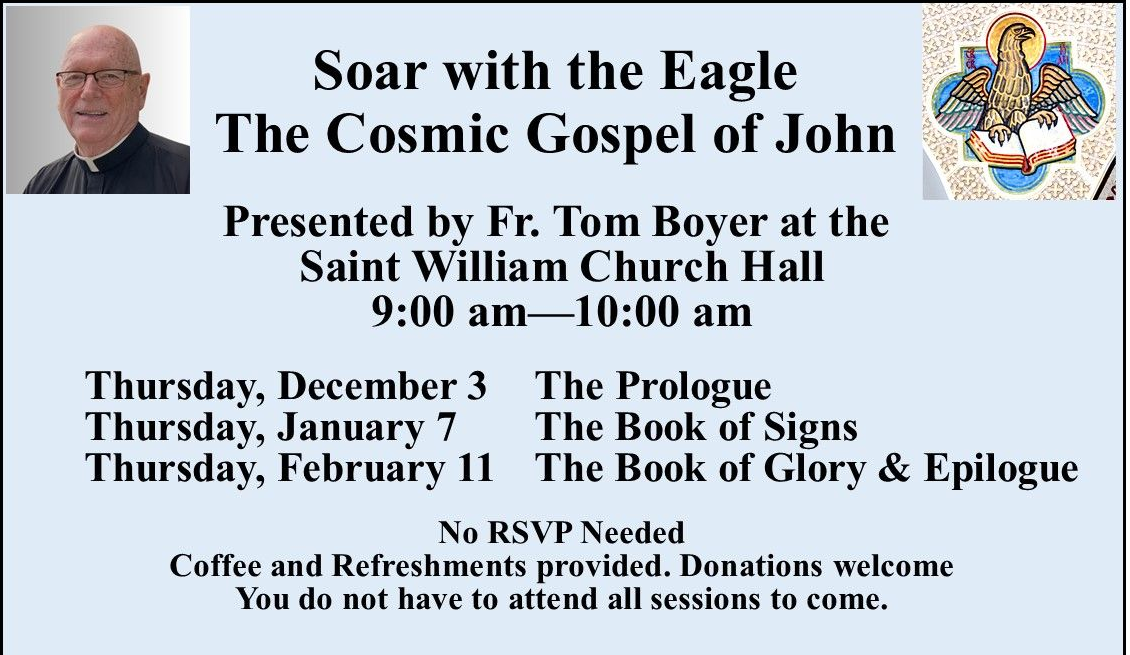 Soar with the Eagle
The Cosmic Gospel of John

Presented by Fr. Tom Boyer at the
Saint William Church Hall
9:00 am—10:00 am

Thursday, December 3 The Prologue
Thursday, January 7 The Book of Signs
Thursday, February 11 The Book of Glory & Epilogue

No RSVP Needed
Coffee and Refreshments provided. Donations welcome
You do not have to attend all sessions to come.